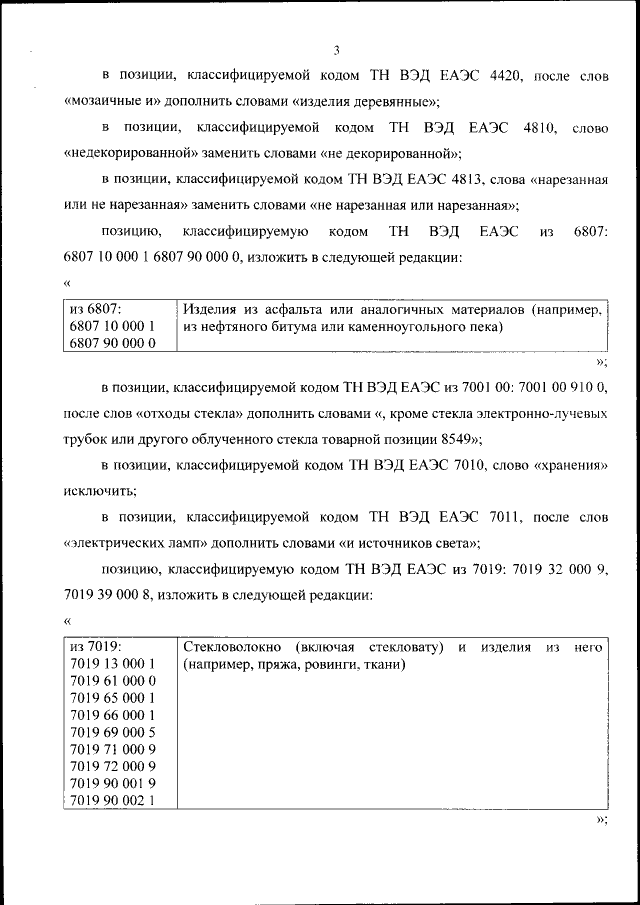 3

в позиции, классифицируемой кодом ТН ВЭД ЕАЭС 4420, после слов «мозаичные и» дополнить словами «изделия деревянные»;

в позиции, классифицируемой кодом ТН ВЭД ЕАЭС 4810, слово «недекорированной» заменить словами «не декорированной»;

в позиции, классифицируемой кодом ТН ВЭД ЕАЭС 4813, слова «нарезанная или не нарезанная» заменить словами «не нарезанная или нарезанная»;

позицию, классифицируемую кодом ТН ВЭД ЕАЭС из 6807: 6807 10 000 1 6807 90 000 0, изложить в следующей редакции:

«

| из 6807: 6807 10 000 1 6807 90 000 0 | Изделия из асфальта или аналогичных материалов (например, из нефтяного битума или каменноугольного пека) |
|---|---|

»;

в позиции, классифицируемой кодом ТН ВЭД ЕАЭС из 7001 00: 7001 00 910 0, после слов «отходы стекла» дополнить словами «, кроме стекла электронно-лучевых трубок или другого облученного стекла товарной позиции 8549»;

в позиции, классифицируемой кодом ТН ВЭД ЕАЭС 7010, слово «хранения» исключить;

в позиции, классифицируемой кодом ТН ВЭД ЕАЭС 7011, после слов «электрических ламп» дополнить словами «и источников света»;

позицию, классифицируемую кодом ТН ВЭД ЕАЭС из 7019: 7019 32 000 9, 7019 39 000 8, изложить в следующей редакции:

«

| из 7019: 7019 13 000 1 7019 61 000 0 7019 65 000 1 7019 66 000 1 7019 69 000 5 7019 71 000 9 7019 72 000 9 7019 90 001 9 7019 90 002 1 | Стекловолокно (включая стекловату) и изделия из него (например, пряжа, ровинги, ткани) |
|---|---|

»;